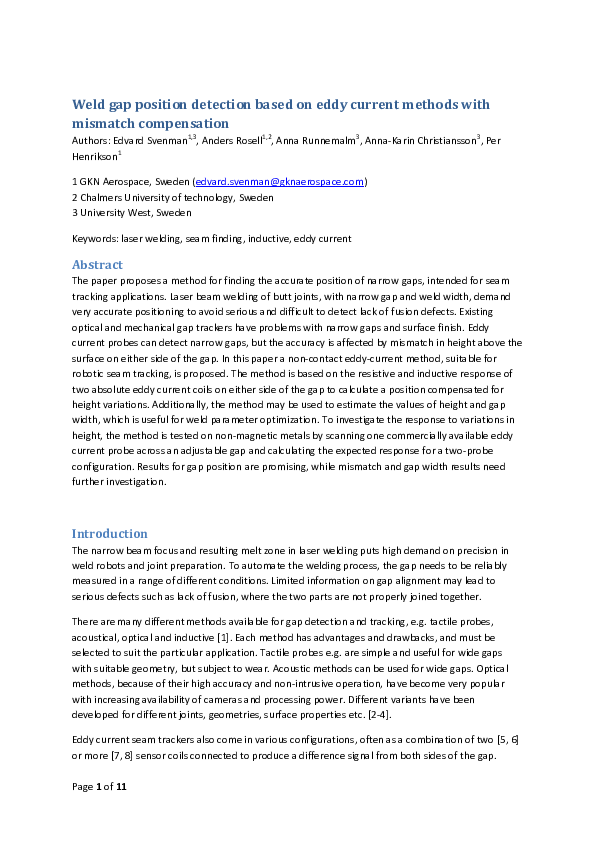 Weld gap position detection based on eddy current methods with mismatch compensation

Authors: Edvard Svenman$^{1,3}$, Anders Rosell$^{1,2}$, Anna Runnemalm$^{3}$, Anna-Karin Christiansson$^{3}$, Per Henrikson$^{1}$

1 GKN Aerospace, Sweden (edvard.svenman@gknaerospace.com)
2 Chalmers University of technology, Sweden
3 University West, Sweden

Keywords: laser welding, seam finding, inductive, eddy current

Abstract

The paper proposes a method for finding the accurate position of narrow gaps, intended for seam tracking applications. Laser beam welding of butt joints, with narrow gap and weld width, demand very accurate positioning to avoid serious and difficult to detect lack of fusion defects. Existing optical and mechanical gap trackers have problems with narrow gaps and surface finish. Eddy current probes can detect narrow gaps, but the accuracy is affected by mismatch in height above the surface on either side of the gap. In this paper a non-contact eddy-current method, suitable for robotic seam tracking, is proposed. The method is based on the resistive and inductive response of two absolute eddy current coils on either side of the gap to calculate a position compensated for height variations. Additionally, the method may be used to estimate the values of height and gap width, which is useful for weld parameter optimization. To investigate the response to variations in height, the method is tested on non-magnetic metals by scanning one commercially available eddy current probe across an adjustable gap and calculating the expected response for a two-probe configuration. Results for gap position are promising, while mismatch and gap width results need further investigation.

Introduction

The narrow beam focus and resulting melt zone in laser welding puts high demand on precision in weld robots and joint preparation. To automate the welding process, the gap needs to be reliably measured in a range of different conditions. Limited information on gap alignment may lead to serious defects such as lack of fusion, where the two parts are not properly joined together.

There are many different methods available for gap detection and tracking, e.g. tactile probes, acoustical, optical and inductive [1]. Each method has advantages and drawbacks, and must be selected to suit the particular application. Tactile probes e.g. are simple and useful for wide gaps with suitable geometry, but subject to wear. Acoustic methods can be used for wide gaps. Optical methods, because of their high accuracy and non-intrusive operation, have become very popular with increasing availability of cameras and processing power. Different variants have been developed for different joints, geometries, surface properties etc. [2-4].

Eddy current seam trackers also come in various configurations, often as a combination of two [5, 6] or more [7, 8] sensor coils connected to produce a difference signal from both sides of the gap.

Page 1 of 11